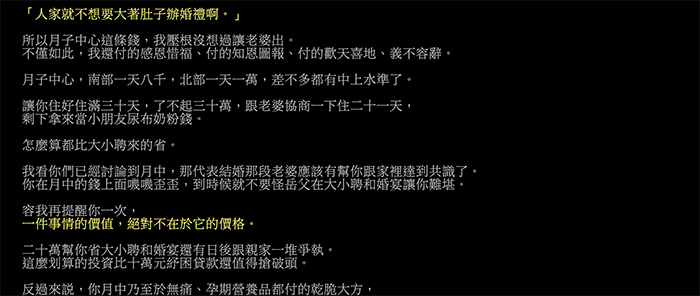 「人家就不想要大著肚子辦婚禮啊。」

所以月子中心這條錢，我壓根沒想過讓老婆出。
不僅如此，我還付的感恩惜福、付的知恩圖報、付的歡天喜地、義不容辭。

月子中心，南部一天八千，北部一天一萬，差不多都有中上水準了。

讓你住好住滿三十天，了不起三十萬，跟老婆協商一下住二十一天，
剩下拿來當小朋友尿布奶粉錢。

怎麼算都比大小聘來的省。

我看你們已經討論到月中，那代表結婚那段老婆應該有幫你跟家裡達到共識了。
你在月中的錢上面嘰嘰歪歪，到時候就不要怪岳父在大小聘和婚宴讓你難堪。

容我再提醒你一次，
一件事情的價值，絕對不在於它的價格。

二十萬幫你省大小聘和婚宴還有日後跟親家一堆爭執。
這麼划算的投資比十萬元紓困貸款還值得搶破頭。

反過來說，你月中乃至於無痛、孕期營養品都付的乾脆大方，